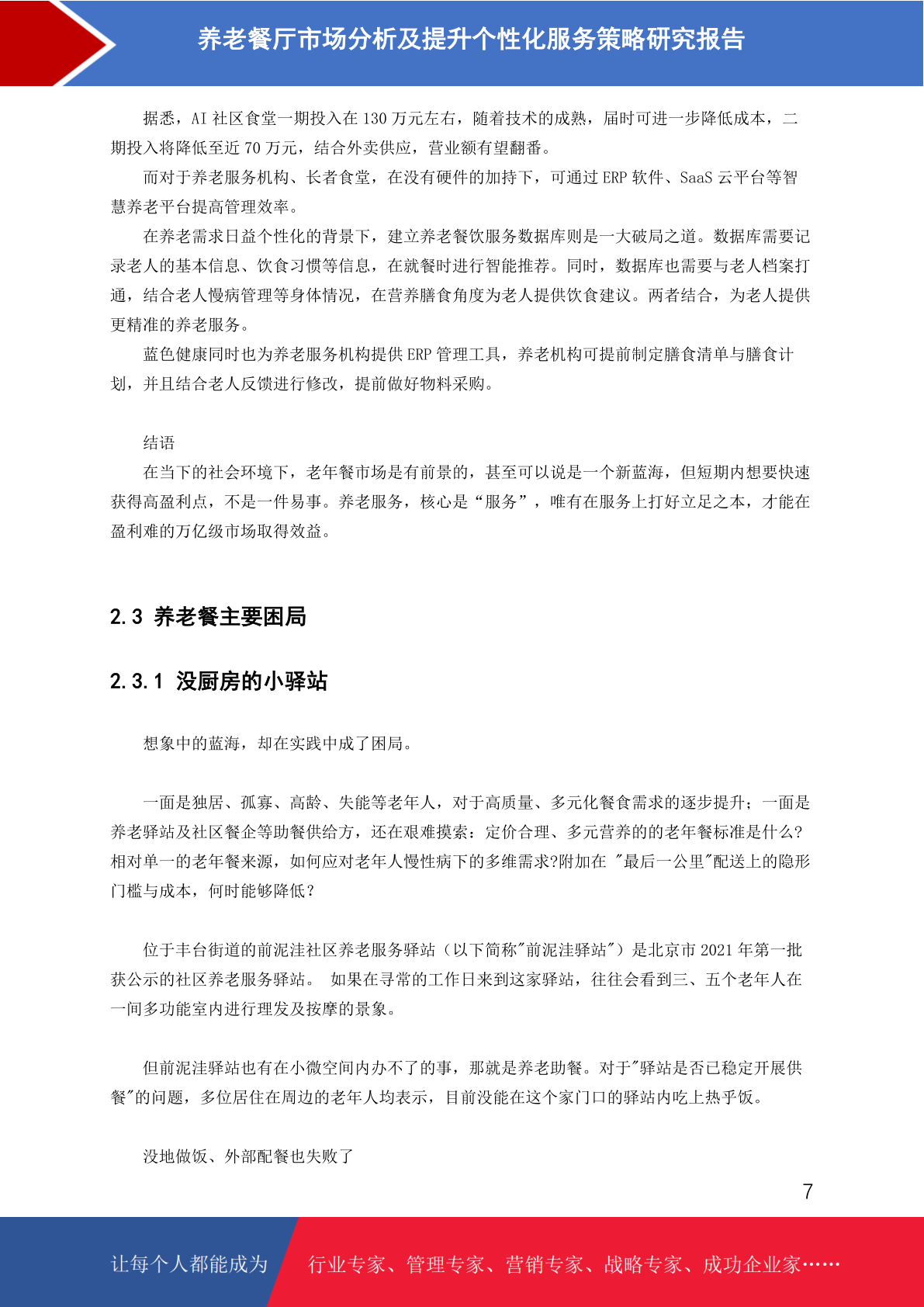 养老餐厅市场分析及提升个性化服务策略研究报告

据悉，AI 社区食堂一期投入在 130 万元左右，随着技术的成熟，届时可进一步降低成本，二期投入将降低至近 70 万元，结合外卖供应，营业额有望翻番。

而对于养老服务机构、长者食堂，在没有硬件的加持下，可通过 ERP 软件、SaaS 云平台等智慧养老平台提高管理效率。

在养老需求日益个性化的背景下，建立养老餐饮服务数据库则是一大破局之道。数据库需要记录老人的基本信息、饮食习惯等信息，在就餐时进行智能推荐。同时，数据库也需要与老人档案打通，结合老人慢病管理等身体情况，在营养膳食角度为老人提供饮食建议。两者结合，为老人提供更精准的养老服务。

蓝色健康同时也为养老服务机构提供 ERP 管理工具，养老机构可提前制定膳食清单与膳食计划，并且结合老人反馈进行修改，提前做好物料采购。

结语

在当下的社会环境下，老年餐市场是有前景的，甚至可以说是一个新蓝海，但短期内想要快速获得高盈利点，不是一件易事。养老服务，核心是“服务”，唯有在服务上打好立足之本，才能在盈利难的万亿级市场取得效益。

2.3 养老餐主要困局

2.3.1 没厨房的小驿站

想象中的蓝海，却在实践中成了困局。

一面是独居、孤寡、高龄、失能等老年人，对于高质量、多元化餐食需求的逐步提升；一面是养老驿站及社区餐企等助餐供给方，还在艰难摸索：定价合理、多元营养的的老年餐标准是什么?相对单一的老年餐来源，如何应对老年人慢性病下的多维需求?附加在 "最后一公里"配送上的隐形门槛与成本，何时能够降低？

位于丰台街道的前泥洼社区养老服务驿站（以下简称"前泥洼驿站"）是北京市 2021 年第一批获公示的社区养老服务驿站。 如果在寻常的工作日来到这家驿站，往往会看到三、五个老年人在一间多功能室内进行理发及按摩的景象。

但前泥洼驿站也有在小微空间内办不了的事，那就是养老助餐。对于"驿站是否已稳定开展供餐"的问题，多位居住在周边的老年人均表示，目前没能在这个家门口的驿站内吃上热乎饭。

没地做饭、外部配餐也失败了

7

让每个人都能成为 行业专家、管理专家、营销专家、战略专家、成功企业家……